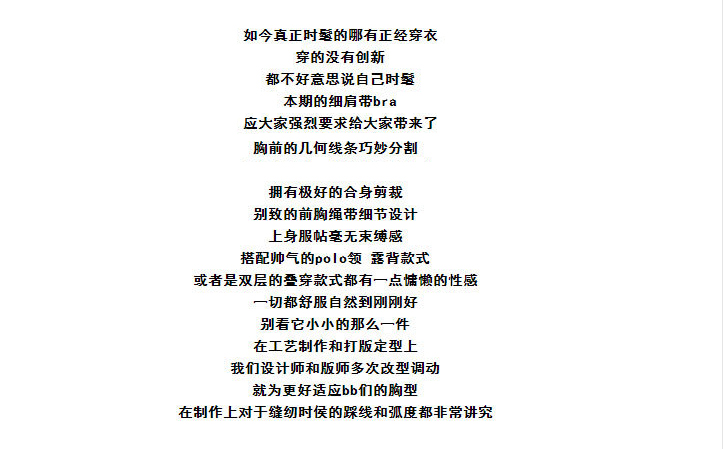 如今真正时髦的哪有正经穿衣
穿的没有创新
都不好意思说自己时髦
本期的细肩带bra
应大家强烈要求给大家带来了
胸前的几何线条巧妙分割

拥有极好的合身剪裁
别致的前胸绳带细节设计
上身服帖毫无束缚感
搭配帅气的polo领 露背款式
或者是双层的叠穿款式都有一点慵懒的性感
一切都舒服自然到刚刚好
别看它小小的那么一件
在工艺制作和打版定型上
我们设计师和版师多次改型调动
就为更好适应bb们的胸型
在制作上对于缝纫时侯的踩线和弧度都非常讲究